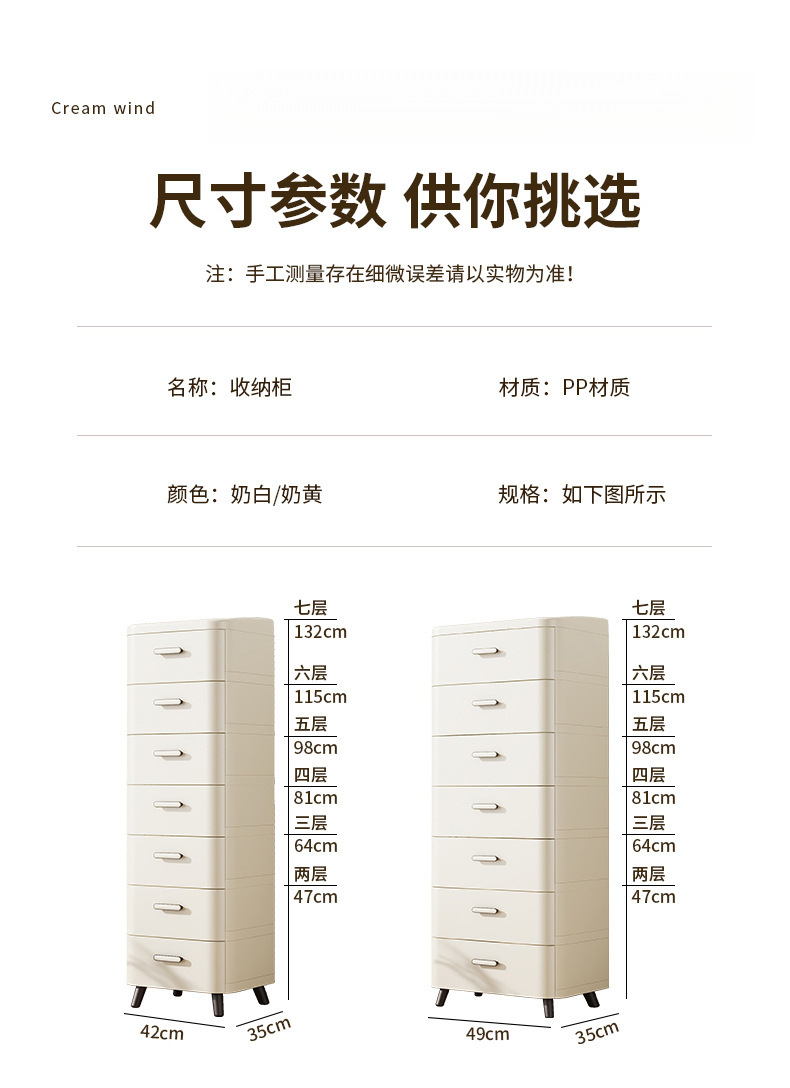 Cream wind

尺寸参数 供你挑选

注：手工测量存在细微误差请以实物为准!

名称：收纳柜

材质：PP材质

颜色：奶白/奶黄

规格：如下图所示

七层
132cm
六层
115cm
五层
98cm
四层
81cm
三层
64cm
两层
47cm

42cm
35cm

七层
132cm
六层
115cm
五层
98cm
四层
81cm
三层
64cm
两层
47cm

49cm
35cm